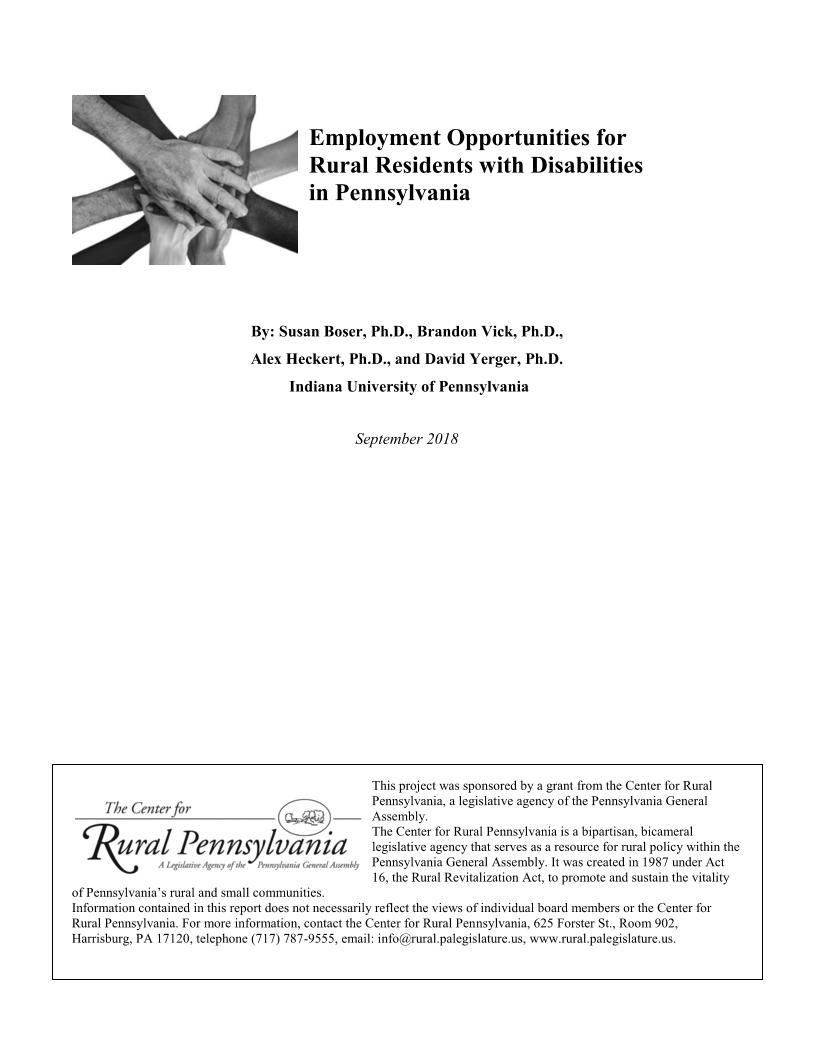 Employment Opportunities for Rural Residents with Disabilities in Pennsylvania

By: Susan Boser, Ph.D., Brandon Vick, Ph.D.,

Alex Heckert, Ph.D., and David Yerger, Ph.D.

Indiana University of Pennsylvania

September 2018

The Center for Rural Pennsylvania
A Legislative Agency of the Pennsylvania General Assembly

This project was sponsored by a grant from the Center for Rural Pennsylvania, a legislative agency of the Pennsylvania General Assembly.

The Center for Rural Pennsylvania is a bipartisan, bicameral legislative agency that serves as a resource for rural policy within the Pennsylvania General Assembly. It was created in 1987 under Act 16, the Rural Revitalization Act, to promote and sustain the vitality of Pennsylvania's rural and small communities.

Information contained in this report does not necessarily reflect the views of individual board members or the Center for Rural Pennsylvania. For more information, contact the Center for Rural Pennsylvania, 625 Forster St., Room 902, Harrisburg, PA 17120, telephone (717) 787-9555, email: info@rural.palegislature.us, www.rural.palegislature.us.